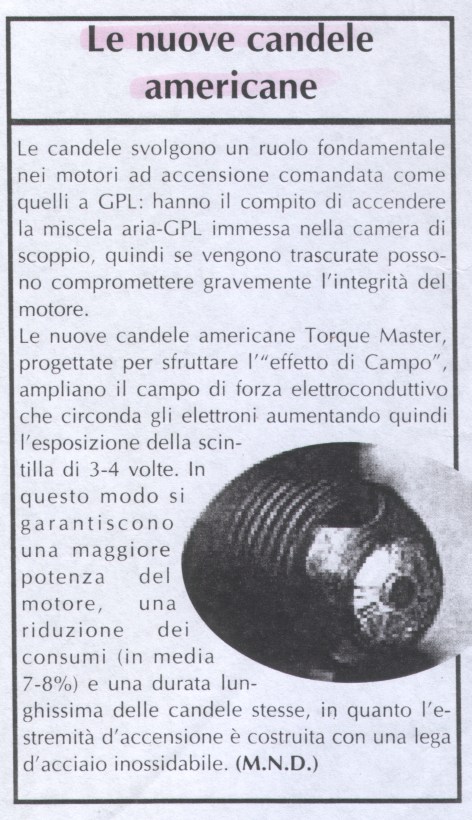 Le nuove candele americane

Le candele svolgono un ruolo fondamentale nei motori ad accensione comandata come quelli a GPL: hanno il compito di accendere la miscela aria-GPL immessa nella camera di scoppio, quindi se vengono trascurate possono compromettere gravemente l'integrità del motore.
Le nuove candele americane Torque Master, progettate per sfruttare l'"effetto di Campo", ampliano il campo di forza elettroconduttivo che circonda gli elettroni aumentando quindi l'esposizione della scintilla di 3-4 volte. In questo modo si garantiscono una maggiore potenza del motore, una riduzione dei consumi (in media 7-8%) e una durata lunghissima delle candele stesse, in quanto l'estremità d'accensione è costruita con una lega d'acciaio inossidabile. (M.N.D.)